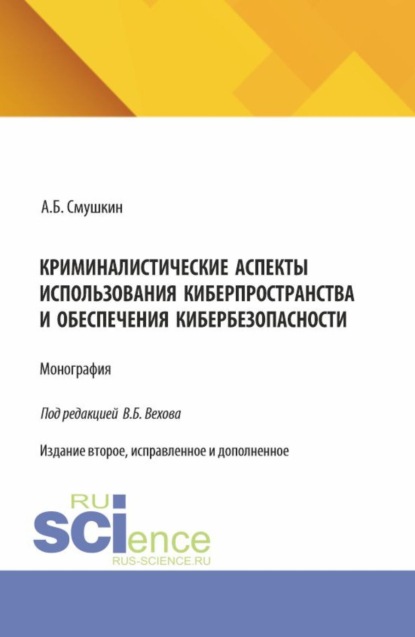 А.Б. Смушкин

КРИМИНАЛИСТИЧЕСКИЕ АСПЕКТЫ ИСПОЛЬЗОВАНИЯ КИБЕРПРОСТРАНСТВА И ОБЕСПЕЧЕНИЯ КИБЕРБЕЗОПАСНОСТИ

Монография

Под редакцией В.Б. Вехова

Издание второе, исправленное и дополненное

RU SCIence
RUS-SCIENCE.RU